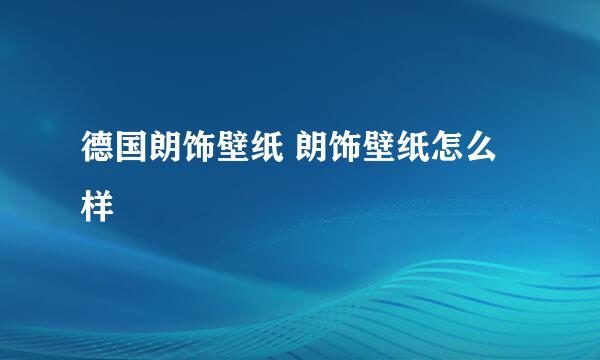 德国朗饰壁纸 朗饰壁纸怎么样